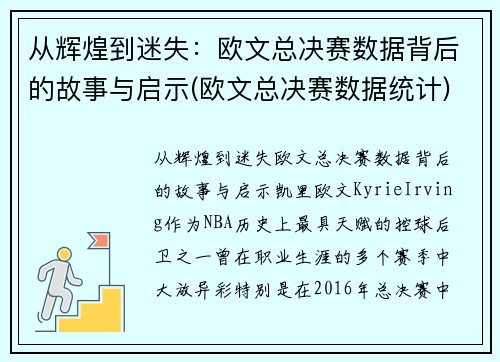 从辉煌到迷失：欧文总决赛数据背后的故事与启示(欧文总决赛数据统计)

从辉煌到迷失欧文总决赛数据背后的故事与启示凯里欧文KyrieIrving作为NBA历史上最具天赋的控球后卫之一曾在职业生涯的多个赛季中大放异彩特别是在2016年总决赛中